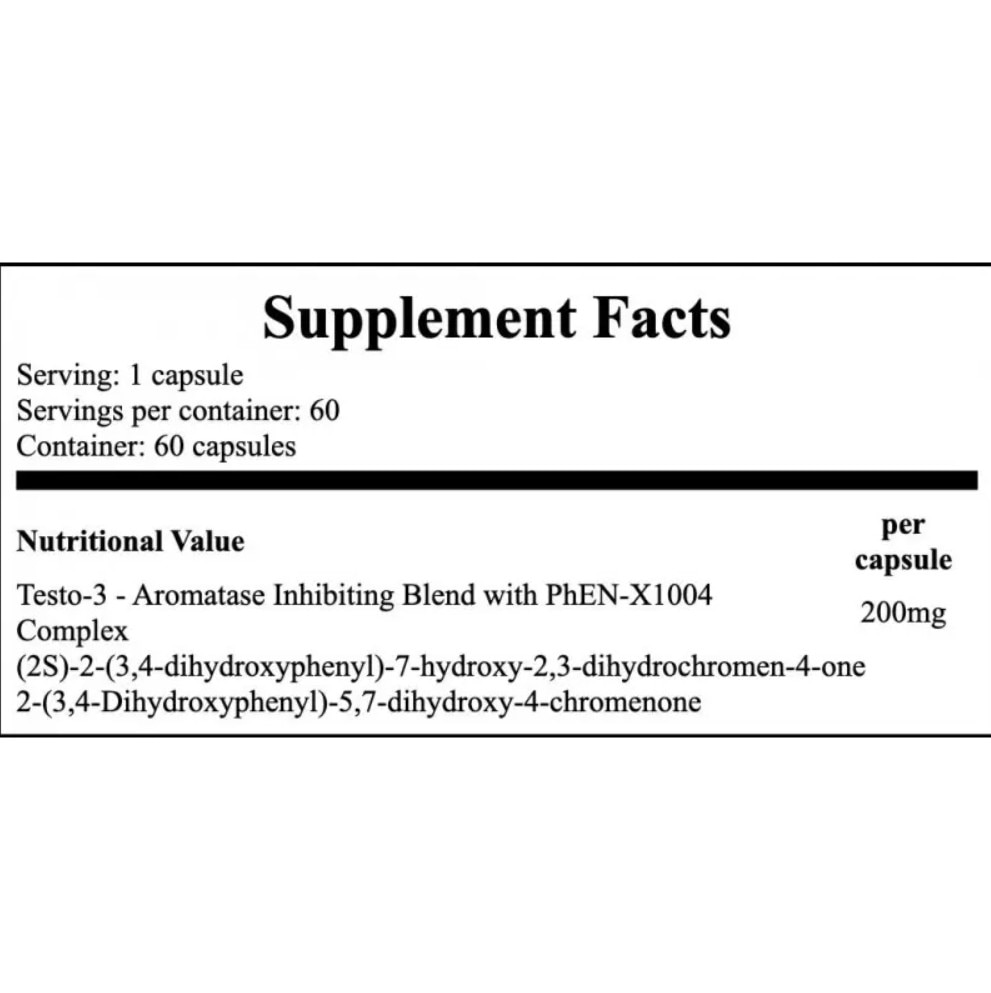 Supplement Facts

Serving: 1 capsule
Servings per container: 60
Container: 60 capsules

| Nutritional Value | per capsule |
|---|---|
| Testo-3 - Aromatase Inhibiting Blend with PhEN-X1004 Complex | 200mg |
| (2S)-2-(3,4-dihydroxyphenyl)-7-hydroxy-2,3-dihydrochromen-4-one | |
| 2-(3,4-Dihydroxyphenyl)-5,7-dihydroxy-4-chromenone | |